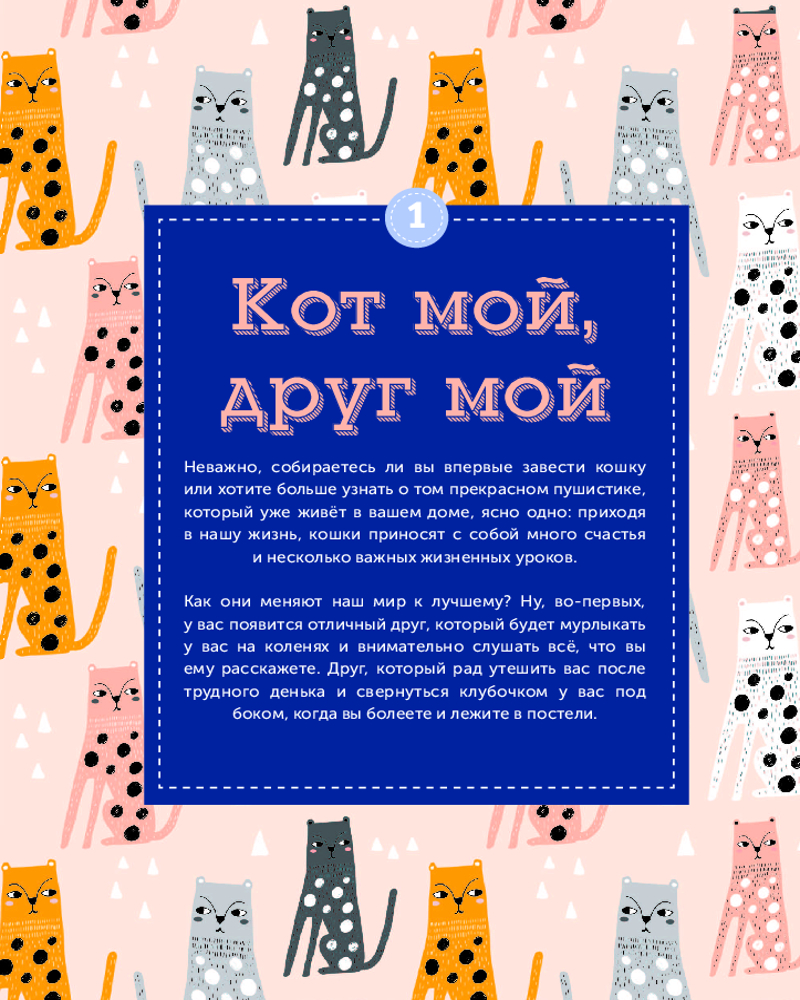 1

Кот мой, друг мой

Неважно, собираетесь ли вы впервые завести кошку или хотите больше узнать о том прекрасном пушистике, который уже живёт в вашем доме, ясно одно: приходя в нашу жизнь, кошки приносят с собой много счастья и несколько важных жизненных уроков.

Как они меняют наш мир к лучшему? Ну, во-первых, у вас появится отличный друг, который будет мурлыкать у вас на коленях и внимательно слушать всё, что вы ему расскажете. Друг, который рад утешить вас после трудного денька и свернуться клубочком у вас под боком, когда вы болеете и лежите в постели.